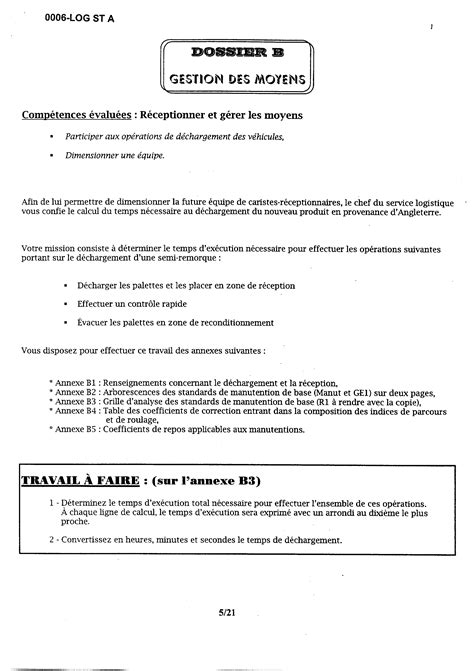 0006-LOG ST A

DOSSIER B

GESTION DES MOYENS

Compétences évaluées : Réceptionner et gérer les moyens

• Participer aux opérations de déchargement des véhicules,

• Dimensionner une équipe.

Afin de lui permettre de dimensionner la future équipe de caristes-réceptionnaires, le chef du service logistique vous confie le calcul du temps nécessaire au déchargement du nouveau produit en provenance d'Angleterre.

Votre mission consiste à déterminer le temps d'exécution nécessaire pour effectuer les opérations suivantes portant sur le déchargement d'une semi-remorque :

• Décharger les palettes et les placer en zone de réception

• Effectuer un contrôle rapide

• Évacuer les palettes en zone de reconditionnement

Vous disposez pour effectuer ce travail des annexes suivantes :

* Annexe B1 : Renseignements concernant le déchargement et la réception,
* Annexe B2 : Arborescences des standards de manutention de base (Manut et GE1) sur deux pages,
* Annexe B3 : Grille d'analyse des standards de manutention de base (R1 à rendre avec la copie),
* Annexe B4 : Table des coefficients de correction entrant dans la composition des indices de parcours et de roulage,
* Annexe B5 : Coefficients de repos applicables aux manutentions.

TRAVAIL À FAIRE : (sur l'annexe B3)

1 - Déterminez le temps d'exécution total nécessaire pour effectuer l'ensemble de ces opérations. À chaque ligne de calcul, le temps d'exécution sera exprimé avec un arrondi au dixième le plus proche.

2 - Convertissez en heures, minutes et secondes le temps de déchargement.

5/21